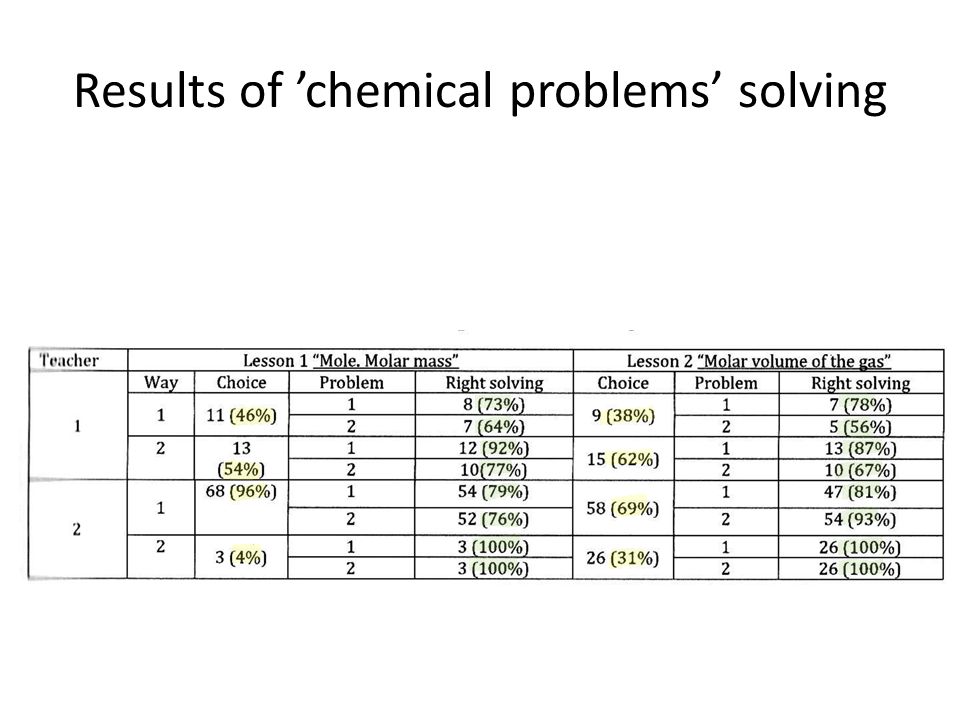 Results of ’chemical problems’ solving

| Teacher | Lesson 1 “Mole. Molar mass” | | | | Lesson 2 “Molar volume of the gas” | | |
|---|---|---|---|---|---|---|---|
| | Way | Choice | Problem | Right solving | Choice | Problem | Right solving |
| 1 | 1 | 11 (46%) | 1 | 8 (73%) | 9 (38%) | 1 | 7 (78%) |
| | | | 2 | 7 (64%) | | 2 | 5 (56%) |
| | 2 | 13 (54%) | 1 | 12 (92%) | 15 (62%) | 1 | 13 (87%) |
| | | | 2 | 10(77%) | | 2 | 10 (67%) |
| 2 | 1 | 68 (96%) | 1 | 54 (79%) | 58 (69%) | 1 | 47 (81%) |
| | | | 2 | 52 (76%) | | 2 | 54 (93%) |
| | 2 | 3 (4%) | 1 | 3 (100%) | 26 (31%) | 1 | 26 (100%) |
| | | | 2 | 3 (100%) | | 2 | 26 (100%) |